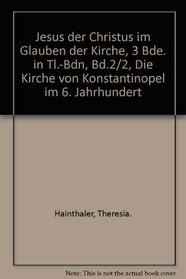 Jesus der Christus im Glauben der Kirche, 3 Bde. in Tl.-Bdn, Bd.2/2, Die Kirche von Konstantinopel im 6. Jahrhundert

Hainthaler, Theresia.

Note: This is not the actual book cover